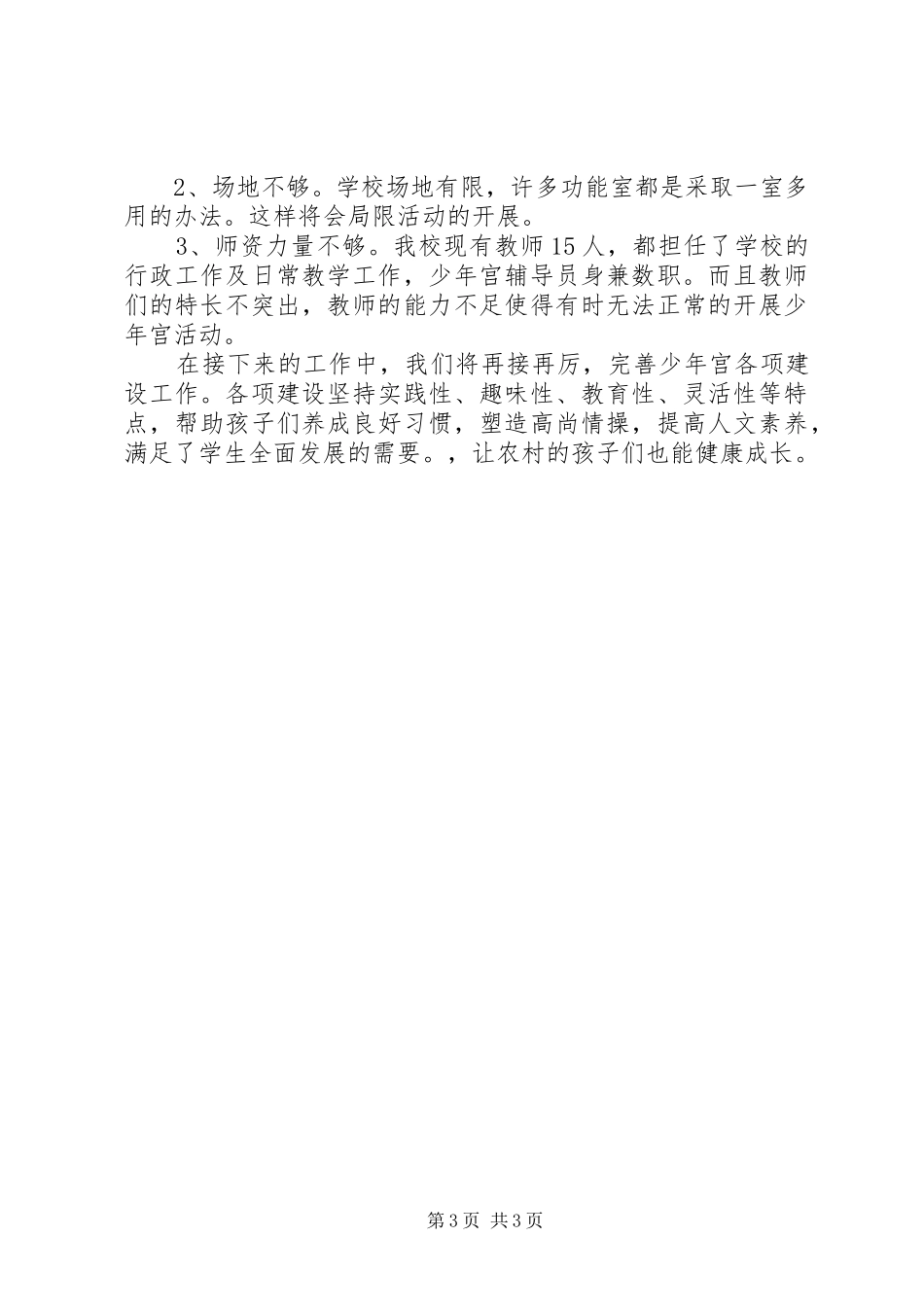 2、场地不够。学校场地有限，许多功能室都是采取一室多用的办法。这样将会局限活动的开展。

3、师资力量不够。我校现有教师15人，都担任了学校的行政工作及日常教学工作，少年宫辅导员身兼数职。而且教师们的特长不突出，教师的能力不足使得有时无法正常的开展少年宫活动。

在接下来的工作中，我们将再接再厉，完善少年宫各项建设工作。各项建设坚持实践性、趣味性、教育性、灵活性等特点，帮助孩子们养成良好习惯，塑造高尚情操，提高人文素养，满足了学生全面发展的需要。，让农村的孩子们也能健康成长。

第3页 共3页